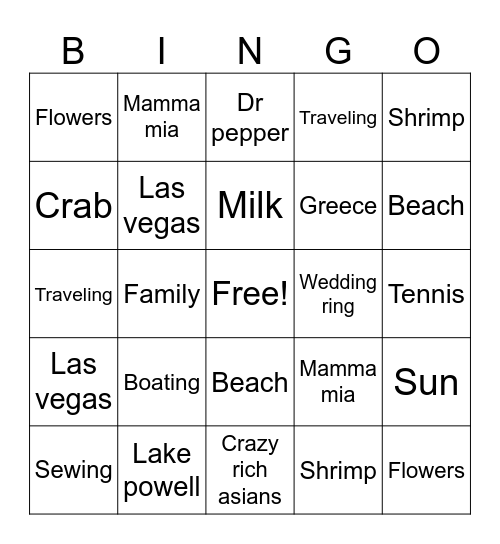 | B | I | N | G | O |
|---|---|---|---|---|
| Flowers | Mamma mia | Dr pepper | Traveling | Shrimp |
| Crab | Las vegas | Milk | Greece | Beach |
| Traveling | Family | Free! | Wedding ring | Tennis |
| Las vegas | Boating | Beach | Mamma mia | Sun |
| Sewing | Lake powell | Crazy rich asians | Shrimp | Flowers |